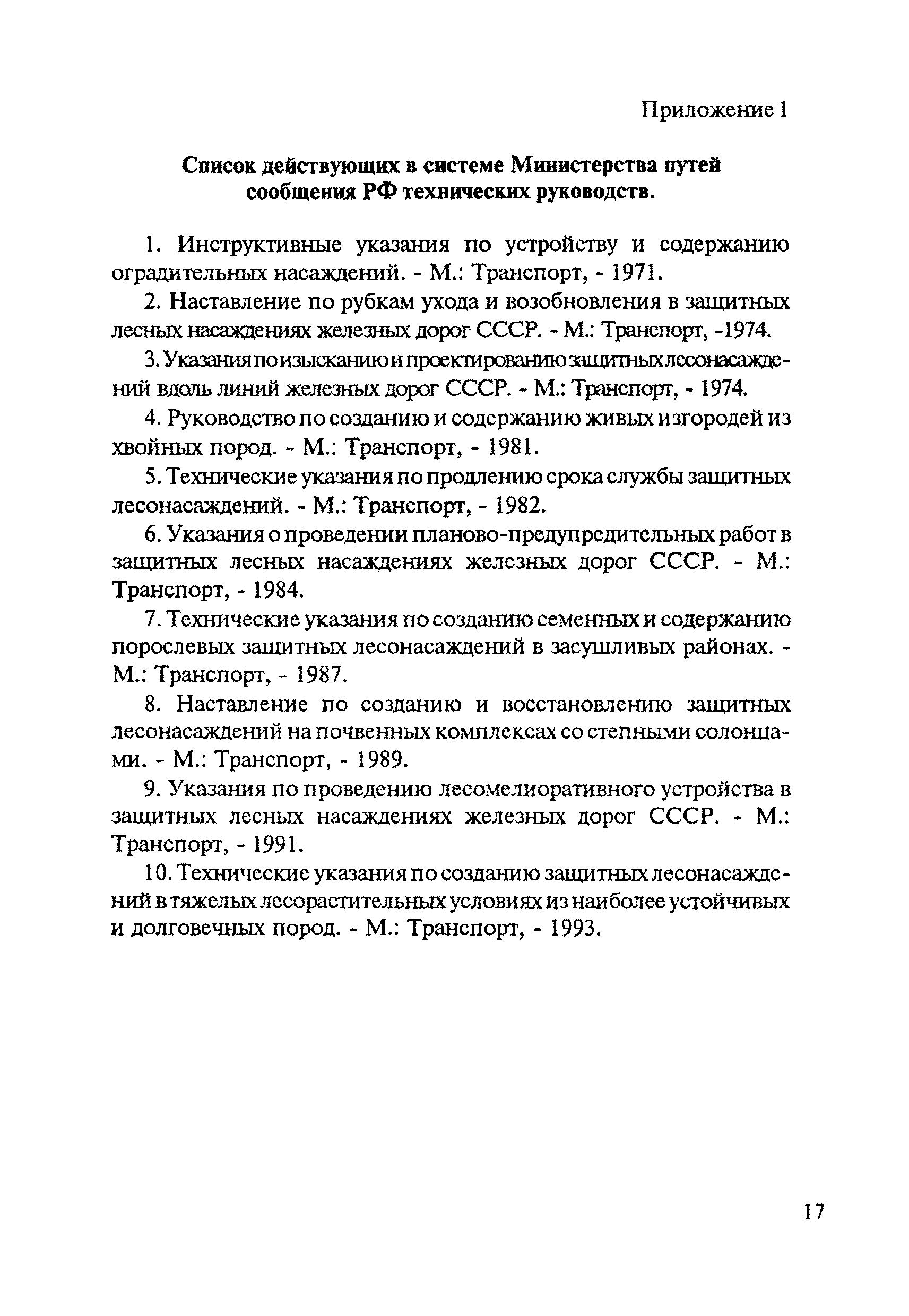 Приложение 1

Список действующих в системе Министерства путей сообщения РФ технических руководств.

1. Инструктивные указания по устройству и содержанию оградительных насаждений. - М.: Транспорт, - 1971.

2. Наставление по рубкам ухода и возобновления в защитных лесных насаждениях железных дорог СССР. - М.: Транспорт, -1974.

3. Указания по изысканию и проектированию защитных лесонасаждений вдоль линий железных дорог СССР. - М.: Транспорт, - 1974.

4. Руководство по созданию и содержанию живых изгородей из хвойных пород. - М.: Транспорт, - 1981.

5. Технические указания по продлению срока службы защитных лесонасаждений. - М.: Транспорт, - 1982.

6. Указания о проведении планово-предупредительных работ в защитных лесных насаждениях железных дорог СССР. - М.: Транспорт, - 1984.

7. Технические указания по созданию семенных и содержанию порослевых защитных лесонасаждений в засушливых районах. - М.: Транспорт, - 1987.

8. Наставление по созданию и восстановлению защитных лесонасаждений на почвенных комплексах со степными солонцами. - М.: Транспорт, - 1989.

9. Указания по проведению лесомелиоративного устройства в защитных лесных насаждениях железных дорог СССР. - М.: Транспорт, - 1991.

10. Технические указания по созданию защитных лесонасаждений в тяжелых лесорастительных условиях из наиболее устойчивых и долговечных пород. - М.: Транспорт, - 1993.

17